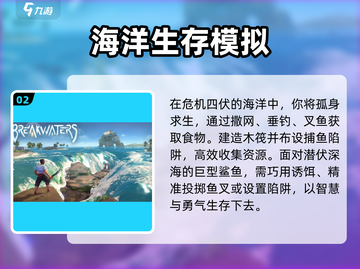 九游

海洋生存模拟

02

BREAKWATERS

在危机四伏的海洋中，你将孤身求生，通过撒网、垂钓、叉鱼获取食物。建造木筏并布设捕鱼陷阱，高效收集资源。面对潜伏深海的巨型鲨鱼，需巧用诱饵、精准投掷鱼叉或设置陷阱，以智慧与勇气生存下去。